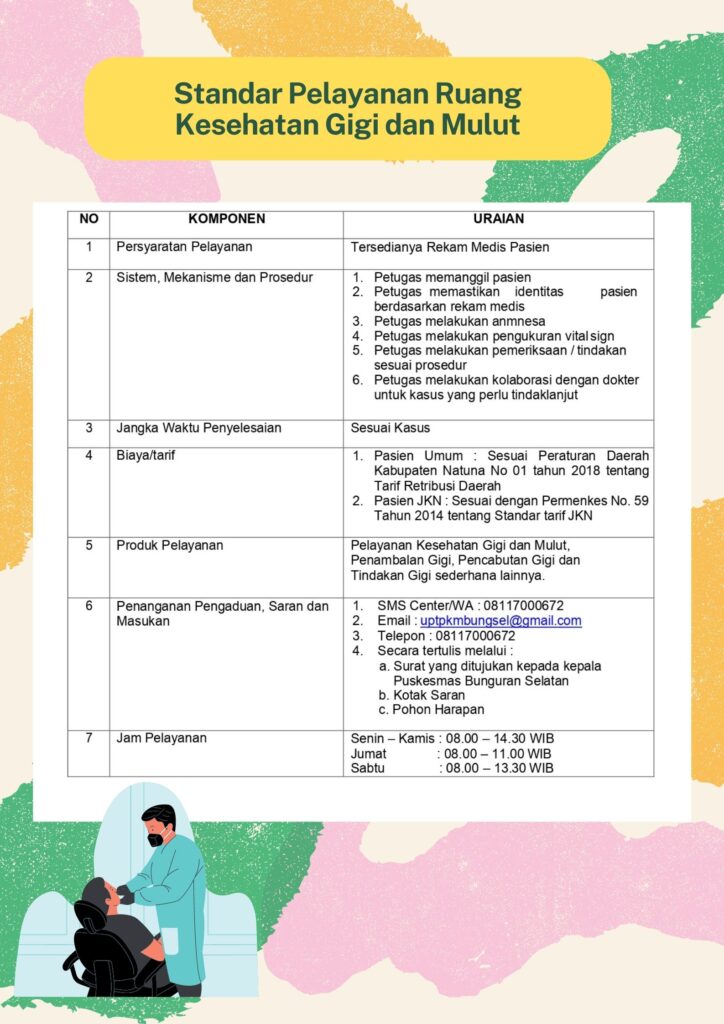 Standar Pelayanan Ruang Kesehatan Gigi dan Mulut

| NO | KOMPONEN | URAIAN |
|---|---|---|
| 1 | Persyaratan Pelayanan | Tersedianya Rekam Medis Pasien |
| 2 | Sistem, Mekanisme dan Prosedur | 1. Petugas memanggil pasien 2. Petugas memastikan identitas pasien berdasarkan rekam medis 3. Petugas melakukan anmnesa 4. Petugas melakukan pengukuran vital sign 5. Petugas melakukan pemeriksaan / tindakan sesuai prosedur 6. Petugas melakukan kolaborasi dengan dokter untuk kasus yang perlu tindaklanjut |
| 3 | Jangka Waktu Penyelesaian | Sesuai Kasus |
| 4 | Biaya/tarif | 1. Pasien Umum : Sesuai Peraturan Daerah Kabupaten Natuna No 01 tahun 2018 tentang Tarif Retribusi Daerah 2. Pasien JKN : Sesuai dengan Permenkes No. 59 Tahun 2014 tentang Standar tarif JKN |
| 5 | Produk Pelayanan | Pelayanan Kesehatan Gigi dan Mulut, Penambalan Gigi, Pencabutan Gigi dan Tindakan Gigi sederhana lainnya. |
| 6 | Penanganan Pengaduan, Saran dan Masukan | 1. SMS Center/WA : 08117000672 2. Email : uptpkmbungsel@gmail.com 3. Telepon : 08117000672 4. Secara tertulis melalui : a. Surat yang ditujukan kepada kepala Puskesmas Bunguran Selatan b. Kotak Saran c. Pohon Harapan |
| 7 | Jam Pelayanan | Senin – Kamis : 08.00 – 14.30 WIB Jumat : 08.00 – 11.00 WIB Sabtu : 08.00 – 13.30 WIB |